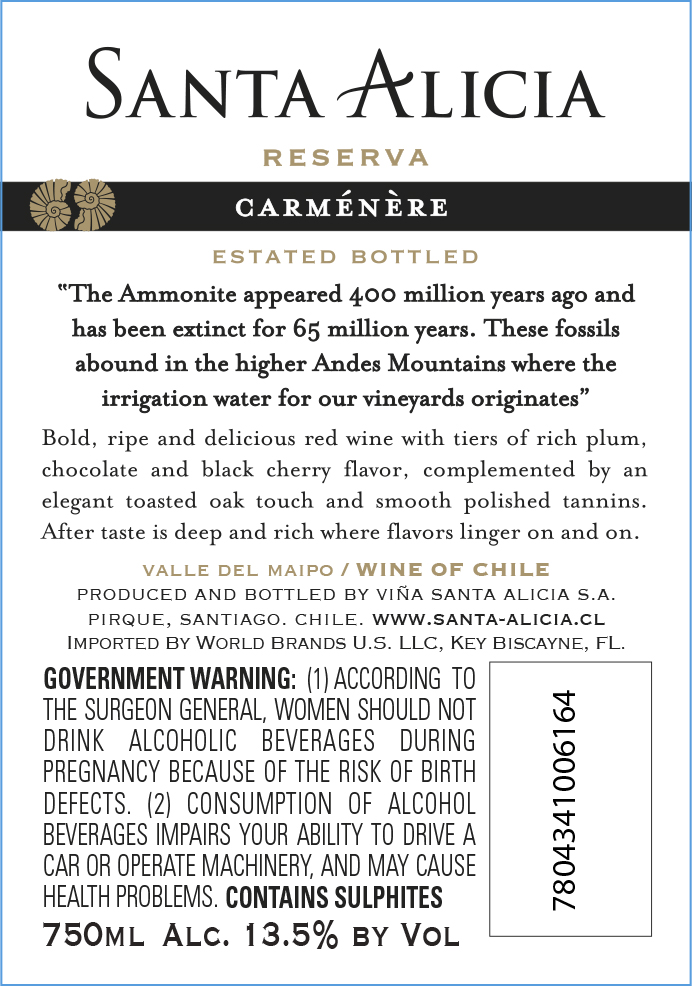 SANTA ALICIA

RESERVA

CARMÉNÈRE

ESTATED BOTTLED

"The Ammonite appeared 400 million years ago and has been extinct for 65 million years. These fossils abound in the higher Andes Mountains where the irrigation water for our vineyards originates"

Bold, ripe and delicious red wine with tiers of rich plum, chocolate and black cherry flavor, complemented by an elegant toasted oak touch and smooth polished tannins. After taste is deep and rich where flavors linger on and on.

VALLE DEL MAIPO / WINE OF CHILE
PRODUCED AND BOTTLED BY VIÑA SANTA ALICIA S.A.
PIRQUE, SANTIAGO. CHILE. WWW.SANTA-ALICIA.CL
IMPORTED BY WORLD BRANDS U.S. LLC, KEY BISCAYNE, FL.

GOVERNMENT WARNING: (1) ACCORDING TO THE SURGEON GENERAL, WOMEN SHOULD NOT DRINK ALCOHOLIC BEVERAGES DURING PREGNANCY BECAUSE OF THE RISK OF BIRTH DEFECTS. (2) CONSUMPTION OF ALCOHOL BEVERAGES IMPAIRS YOUR ABILITY TO DRIVE A CAR OR OPERATE MACHINERY, AND MAY CAUSE HEALTH PROBLEMS. CONTAINS SULPHITES

750ML ALC. 13.5% BY VOL

7804341006164